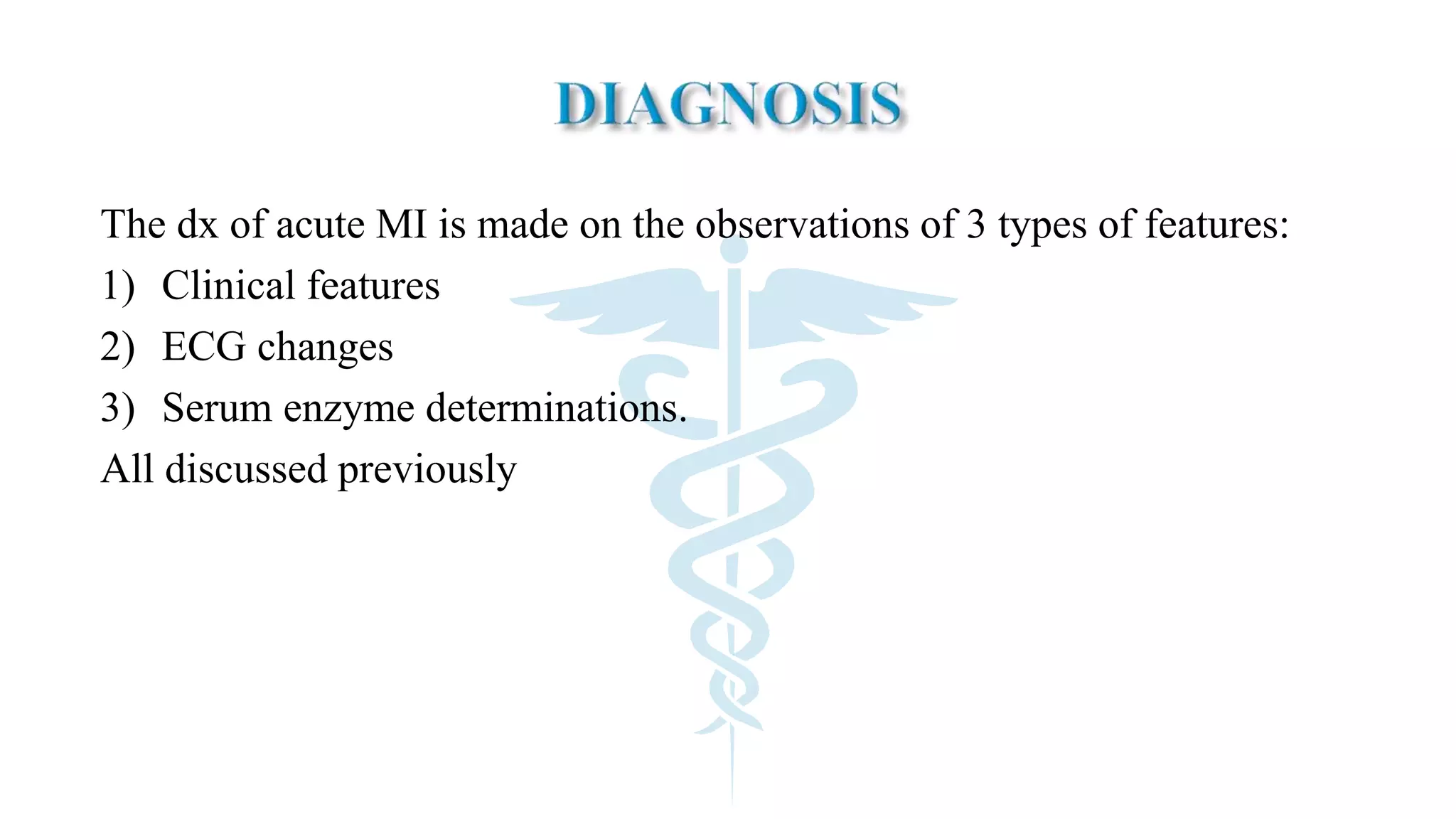 DIAGNOSIS

The dx of acute MI is made on the observations of 3 types of features:
1) Clinical features
2) ECG changes
3) Serum enzyme determinations.
All discussed previously